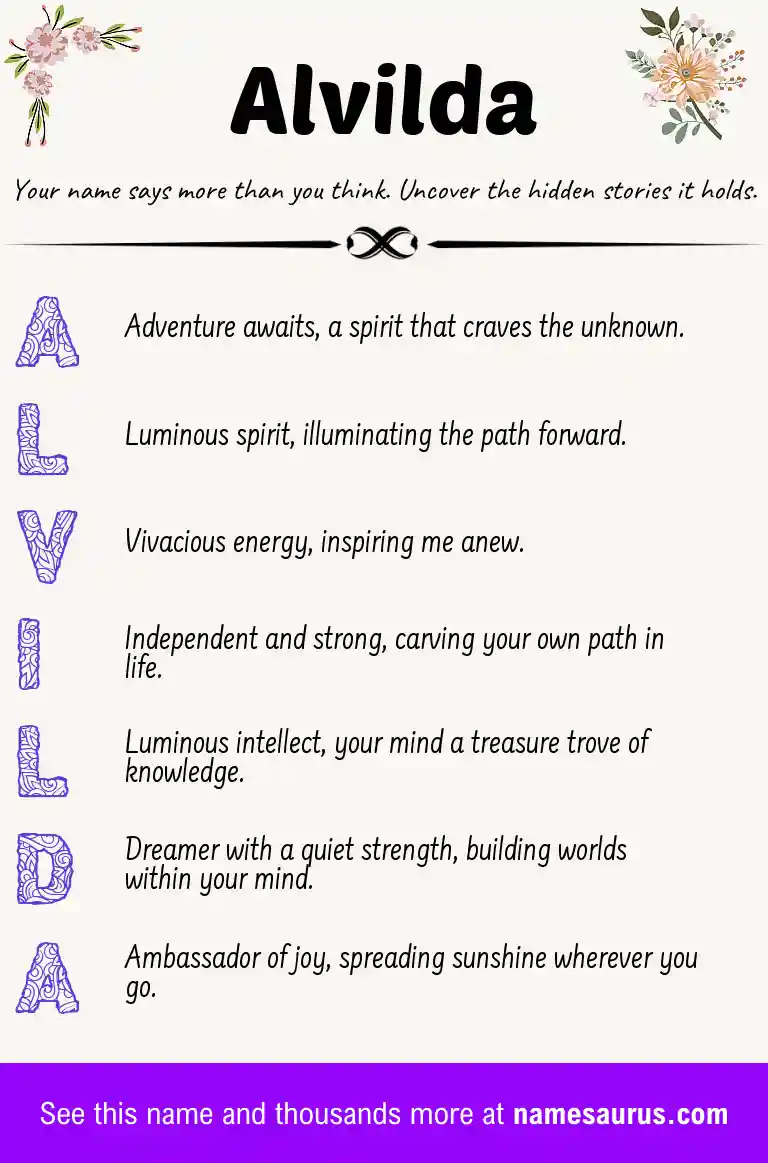 Alvilda

Your name says more than you think. Uncover the hidden stories it holds.

A Adventure awaits, a spirit that craves the unknown.

L Luminous spirit, illuminating the path forward.

V Vivacious energy, inspiring me anew.

I Independent and strong, carving your own path in life.

L Luminous intellect, your mind a treasure trove of knowledge.

D Dreamer with a quiet strength, building worlds within your mind.

A Ambassador of joy, spreading sunshine wherever you go.

See this name and thousands more at namesaurus.com